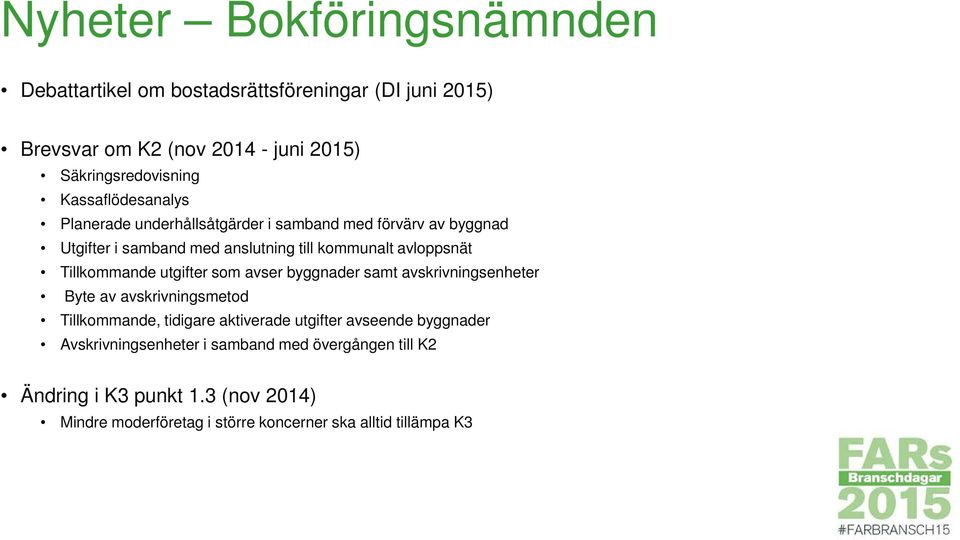 Nyheter – Bokföringsnämnden

• Debattartikel om bostadsrättsföreningar (DI juni 2015)

• Brevsvar om K2 (nov 2014 - juni 2015)
• Säkringsredovisning
• Kassaflödesanalys
• Planerade underhållsåtgärder i samband med förvärv av byggnad
• Utgifter i samband med anslutning till kommunalt avloppsnät
• Tillkommande utgifter som avser byggnader samt avskrivningsenheter
• Byte av avskrivningsmetod
• Tillkommande, tidigare aktiverade utgifter avseende byggnader
• Avskrivningsenheter i samband med övergången till K2

• Ändring i K3 punkt 1.3 (nov 2014)
• Mindre moderföretag i större koncerner ska alltid tillämpa K3

FARs
Branschdagar
2015
#FARBRANSCH15